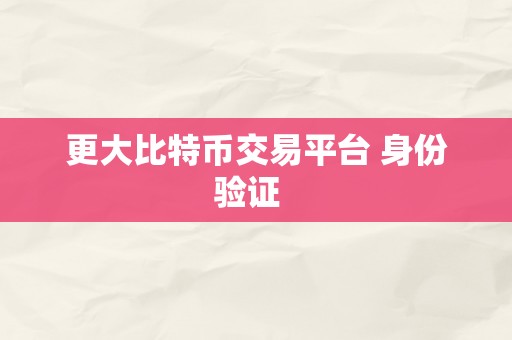 更大比特币交易平台 身份验证